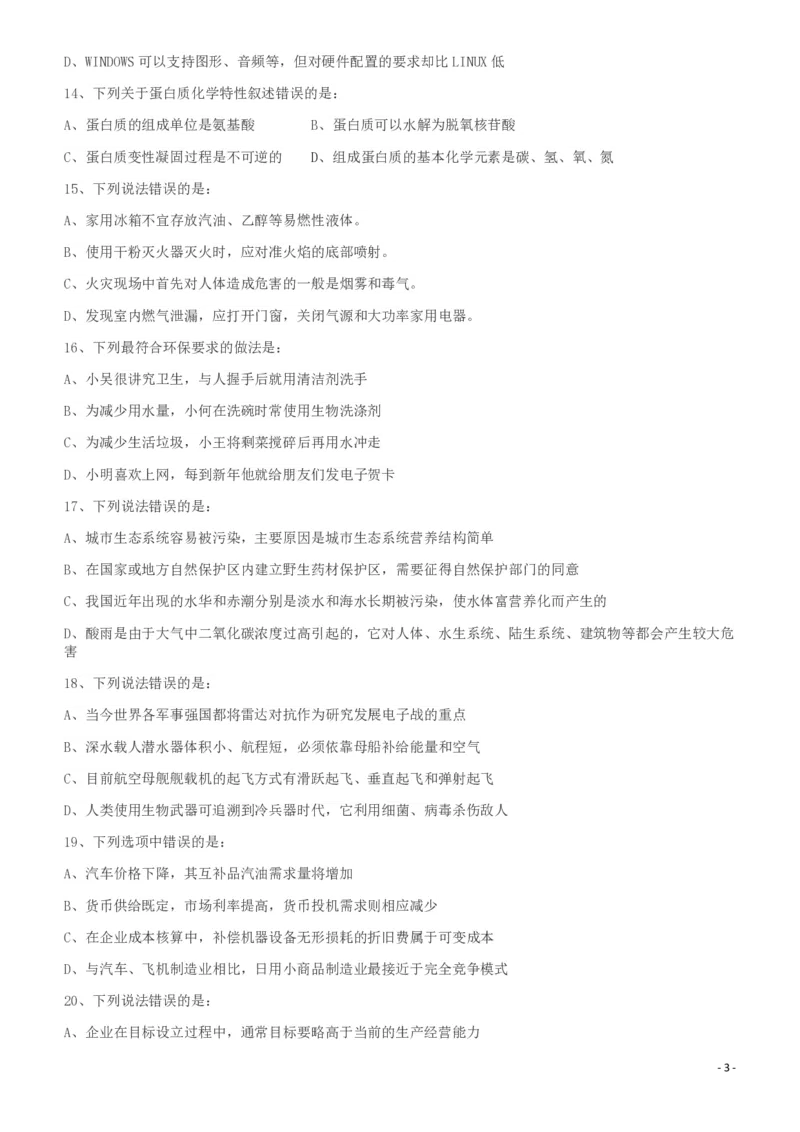 D、WINDOWS 可以支持图形、音频等，但对硬件配置的要求却比 LINUX 低

14、下列关于蛋白质化学特性叙述错误的是：

A、蛋白质的组成单位是氨基酸　　B、蛋白质可以水解为脱氧核苷酸

C、蛋白质变性凝固过程是不可逆的　　D、组成蛋白质的基本化学元素是碳、氢、氧、氮

15、下列说法错误的是：

A、家用冰箱不宜存放汽油、乙醇等易燃性液体。

B、使用干粉灭火器灭火时，应对准火焰的底部喷射。

C、火灾现场中首先对人体造成危害的一般是烟雾和毒气。

D、发现室内燃气泄漏，应打开门窗，关闭气源和大功率家用电器。

16、下列最符合环保要求的做法是：

A、小吴很讲究卫生，与人握手后就用清洁剂洗手

B、为减少用水量，小何在洗碗时常使用生物洗涤剂

C、为减少生活垃圾，小王将剩菜搅碎后再用水冲走

D、小明喜欢上网，每到新年他就给朋友们发电子贺卡

17、下列说法错误的是：

A、城市生态系统容易被污染，主要原因是城市生态系统营养结构简单

B、在国家或地方自然保护区内建立野生药材保护区，需要征得自然保护部门的同意

C、我国近年出现的水华和赤潮分别是淡水和海水长期被污染，使水体富营养化而产生的

D、酸雨是由于大气中二氧化碳浓度过高引起的，它对人体、水生系统、陆生系统、建筑物等都会产生较大危害

18、下列说法错误的是：

A、当今世界各军事强国都将雷达对抗作为研究发展电子战的重点

B、深水载人潜水器体积小、航程短，必须依靠母船补给能量和空气

C、目前航空母舰舰载机的起飞方式有滑跃起飞、垂直起飞和弹射起飞

D、人类使用生物武器可追溯到冷兵器时代，它利用细菌、病毒杀伤敌人

19、下列选项中错误的是：

A、汽车价格下降，其互补品汽油需求量将增加

B、货币供给既定，市场利率提高，货币投机需求则相应减少

C、在企业成本核算中，补偿机器设备无形损耗的折旧费属于可变成本

D、与汽车、飞机制造业相比，日用小商品制造业最接近于完全竞争模式

20、下列说法错误的是：

A、企业在目标设立过程中，通常目标要略高于当前的生产经营能力

- 3 -